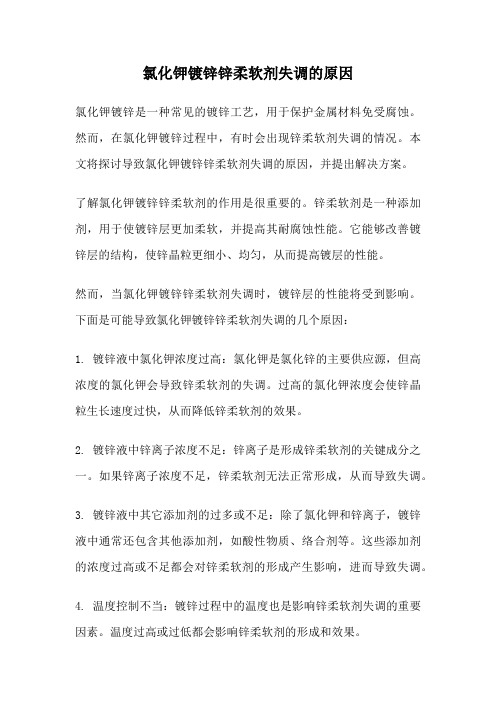 氯化钾镀锌锌柔软剂失调的原因

氯化钾镀锌是一种常见的镀锌工艺，用于保护金属材料免受腐蚀。然而，在氯化钾镀锌过程中，有时会出现锌柔软剂失调的情况。本文将探讨导致氯化钾镀锌锌柔软剂失调的原因，并提出解决方案。

了解氯化钾镀锌锌柔软剂的作用是很重要的。锌柔软剂是一种添加剂，用于使镀锌层更加柔软，并提高其耐腐蚀性能。它能够改善镀锌层的结构，使锌晶粒更细小、均匀，从而提高镀层的性能。

然而，当氯化钾镀锌锌柔软剂失调时，镀锌层的性能将受到影响。下面是可能导致氯化钾镀锌锌柔软剂失调的几个原因：

1. 镀锌液中氯化钾浓度过高：氯化钾是氯化锌的主要供应源，但高浓度的氯化钾会导致锌柔软剂的失调。过高的氯化钾浓度会使锌晶粒生长速度过快，从而降低锌柔软剂的效果。

2. 镀锌液中锌离子浓度不足：锌离子是形成锌柔软剂的关键成分之一。如果锌离子浓度不足，锌柔软剂无法正常形成，从而导致失调。

3. 镀锌液中其它添加剂的过多或不足：除了氯化钾和锌离子，镀锌液中通常还包含其他添加剂，如酸性物质、络合剂等。这些添加剂的浓度过高或不足都会对锌柔软剂的形成产生影响，进而导致失调。

4. 温度控制不当：镀锌过程中的温度也是影响锌柔软剂失调的重要因素。温度过高或过低都会影响锌柔软剂的形成和效果。